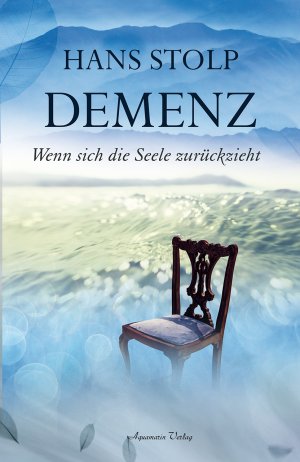 HANS STOLP
DEMENZ
Wenn sich die Seele zurückzieht

Aquamarin Verlag